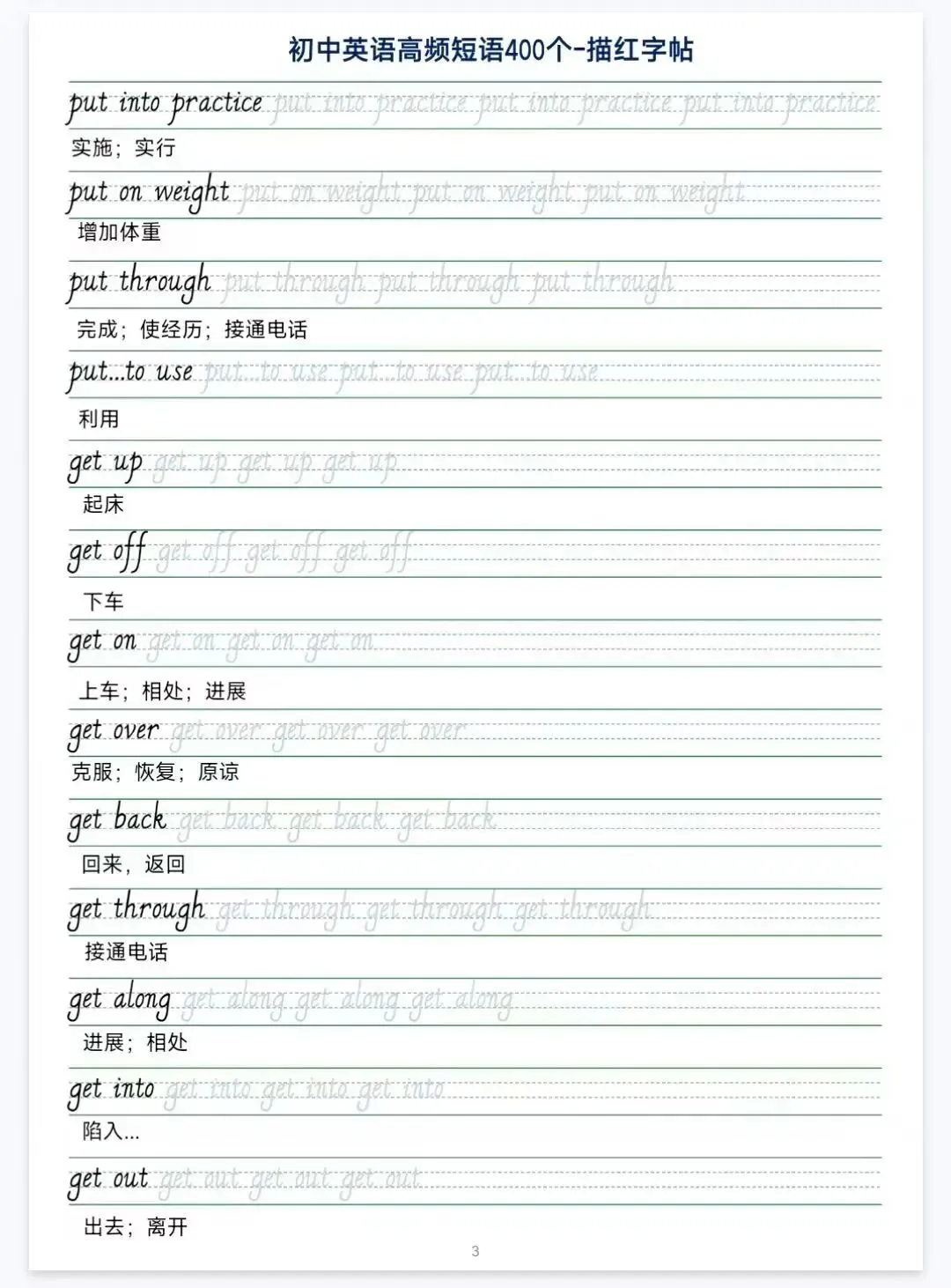 初中英语高频短语400个-描红字帖

put into practice put into practice put into practice put into practice

实施；实行

put on weight put on weight put on weight put on weight

增加体重

put through put through put through put through

完成；使经历；接通电话

put...to use put...to use put...to use put...to use

利用

get up get up get up get up

起床

get off get off get off get off

下车

get on get on get on get on

上车；相处；进展

get over get over get over get over

克服；恢复；原谅

get back get back get back get back

回来，返回

get through get through get through get through

接通电话

get along get along get along get along

进展；相处

get into get into get into get into

陷入...

get out get out get out get out

出去；离开

3